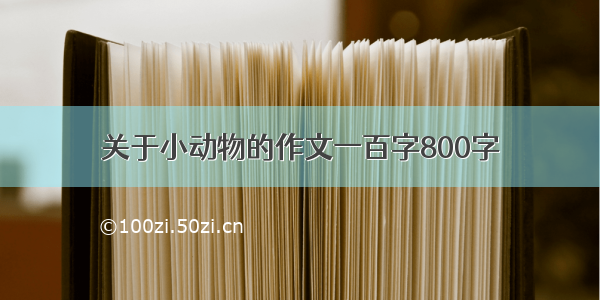 关于小动物的作文一百字800字

©100zi.50zi.cn